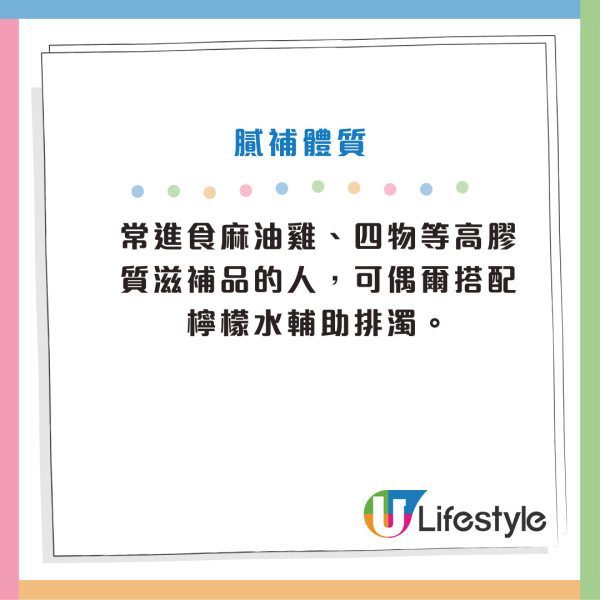 膩補體質

常進食麻油雞、四物等高膠質滋補品的人，可偶爾搭配檸檬水輔助排濁。

U Lifestyle